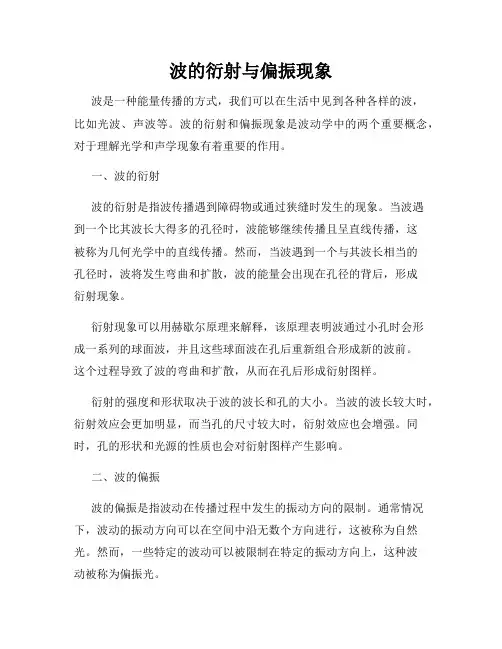 波的衍射与偏振现象

波是一种能量传播的方式，我们可以在生活中见到各种各样的波，比如光波、声波等。波的衍射和偏振现象是波动学中的两个重要概念，对于理解光学和声学现象有着重要的作用。

一、波的衍射

波的衍射是指波传播遇到障碍物或通过狭缝时发生的现象。当波遇到一个比其波长大得多的孔径时，波能够继续传播且呈直线传播，这被称为几何光学中的直线传播。然而，当波遇到一个与其波长相当的孔径时，波将发生弯曲和扩散，波的能量会出现在孔径的背后，形成衍射现象。

衍射现象可以用赫歇尔原理来解释，该原理表明波通过小孔时会形成一系列的球面波，并且这些球面波在孔后重新组合形成新的波前。这个过程导致了波的弯曲和扩散，从而在孔后形成衍射图样。

衍射的强度和形状取决于波的波长和孔的大小。当波的波长较大时，衍射效应会更加明显，而当孔的尺寸较大时，衍射效应也会增强。同时，孔的形状和光源的性质也会对衍射图样产生影响。

二、波的偏振

波的偏振是指波动在传播过程中发生的振动方向的限制。通常情况下，波动的振动方向可以在空间中沿无数个方向进行，这被称为自然光。然而，一些特定的波动可以被限制在特定的振动方向上，这种波动被称为偏振光。